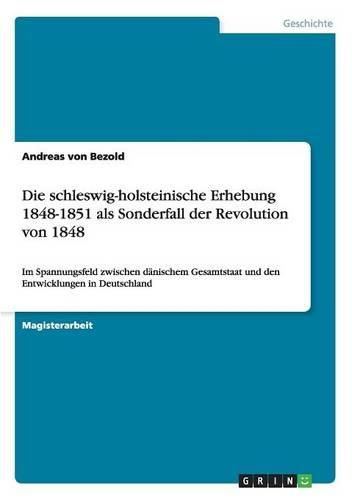 Geschichte

Andreas von Bezold

Die schleswig-holsteinische Erhebung 1848-1851 als Sonderfall der Revolution von 1848

Im Spannungsfeld zwischen dänischem Gesamtstaat und den Entwicklungen in Deutschland

Magisterarbeit

GRIN